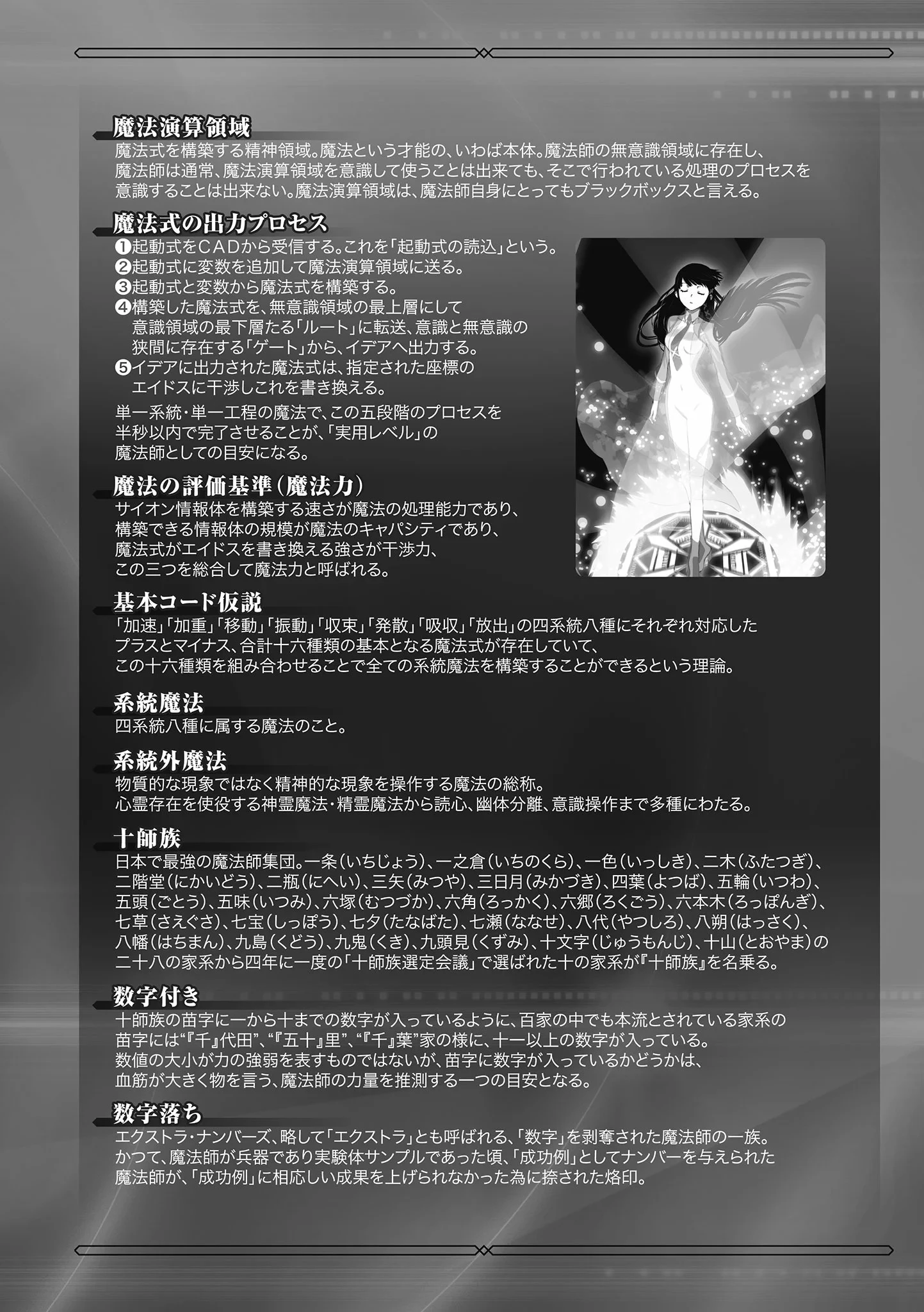 魔法演算領域
魔法式を構築する精神領域。魔法という才能の、いわば本体。魔法師の無意識領域に存在し、魔法師は通常、魔法演算領域を意識して使うことは出来ても、そこで行われている処理のプロセスを意識することは出来ない。魔法演算領域は、魔法師自身にとってもブラックボックスと言える。

魔法式の出力プロセス
❶起動式をCADから受信する。これを「起動式の読込」という。
❷起動式に変数を追加して魔法演算領域に送る。
❸起動式と変数から魔法式を構築する。
❹構築した魔法式を、無意識領域の最上層にして意識領域の最下層たる「ルート」に転送、意識と無意識の狭間に存在する「ゲート」から、イデアへ出力する。
❺イデアに出力された魔法式は、指定された座標のエイドスに干渉しこれを書き換える。
単一系統・単一工程の魔法で、この五段階のプロセスを半秒以内で完了させることが、「実用レベル」の魔法師としての目安になる。

魔法の評価基準(魔法力)
サイオン情報体を構築する速さが魔法の処理能力であり、構築できる情報体の規模が魔法のキャパシティであり、魔法式がエイドスを書き換える強さが干渉力、この三つを総合して魔法力と呼ばれる。

基本コード仮説
「加速」「加重」「移動」「振動」「収束」「発散」「吸収」「放出」の四系統八種にそれぞれ対応したプラスとマイナス、合計十六種類の基本となる魔法式が存在していて、この十六種類を組み合わせることで全ての系統魔法を構築することができるという理論。

系統魔法
四系統八種に属する魔法のこと。

系統外魔法
物質的な現象ではなく精神的な現象を操作する魔法の総称。
心霊存在を使役する神霊魔法・精霊魔法から読心、幽体分離、意識操作まで多種にわたる。

十師族
日本で最強の魔法師集団。一条(いちじょう)、一之倉(いちのくら)、一色(いっしき)、二木(ふたつぎ)、二階堂(にかいどう)、二瓶(にへい)、三矢(みつや)、三日月(みかづき)、四葉(よつば)、五輪(いつわ)、五頭(ごとう)、五味(いつみ)、六塚(むつづか)、六角(ろっかく)、六郷(ろくごう)、六本木(ろっぽんぎ)、七草(さえぐさ)、七宝(しっぽう)、七夕(たなばた)、七瀬(ななせ)、八代(やつしろ)、八朔(はっさく)、八幡(はちまん)、九島(くどう)、九鬼(くき)、九頭見(くずみ)、十文字(じゅうもんじ)、十山(とおやま)の二十八の家系から四年に一度の「十師族選定会議」で選ばれた十の家系が『十師族』を名乗る。

数字付き
十師族の苗字に一から十までの数字が入っているように、百家の中でも本流とされている家系の苗字には“『千』代田”、“『五十』里”、“『千』葉”家の様に、十一以上の数字が入っている。
数値の大小が力の強弱を表すものではないが、苗字に数字が入っているかどうかは、血筋が大きく物を言う、魔法師の力量を推測する一つの目安となる。

数字落ち
エクストラ・ナンバーズ、略して「エクストラ」とも呼ばれる、「数字」を剥奪された魔法師の一族。
かつて、魔法師が兵器であり実験体サンプルであった頃、「成功例」としてナンバーを与えられた魔法師が、「成功例」に相応しい成果を上げられなかった為に捺された烙印。